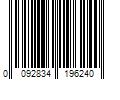 0 092834 196240